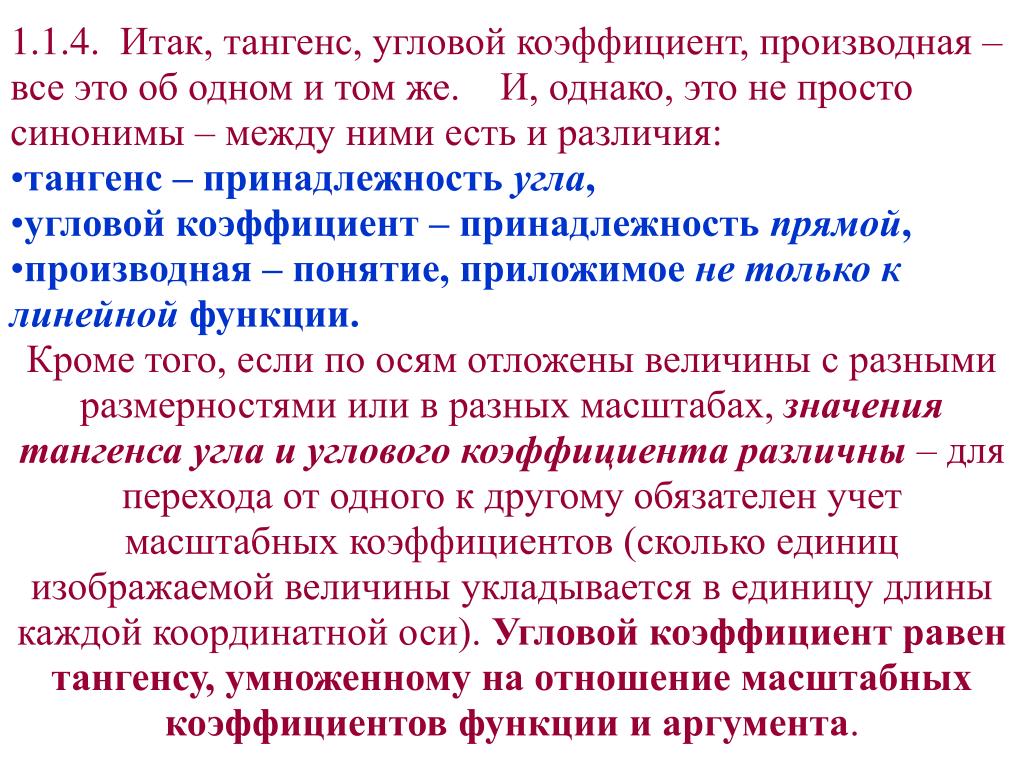 1.1.4. Итак, тангенс, угловой коэффициент, производная – все это об одном и том же. И, однако, это не просто синонимы – между ними есть и различия:
•тангенс – принадлежность угла,
•угловой коэффициент – принадлежность прямой,
•производная – понятие, приложимое не только к линейной функции.

Кроме того, если по осям отложены величины с разными размерностями или в разных масштабах, значения тангенса угла и углового коэффициента различны – для перехода от одного к другому обязателен учет масштабных коэффициентов (сколько единиц изображаемой величины укладывается в единицу длины каждой координатной оси). Угловой коэффициент равен тангенсу, умноженному на отношение масштабных коэффициентов функции и аргумента.